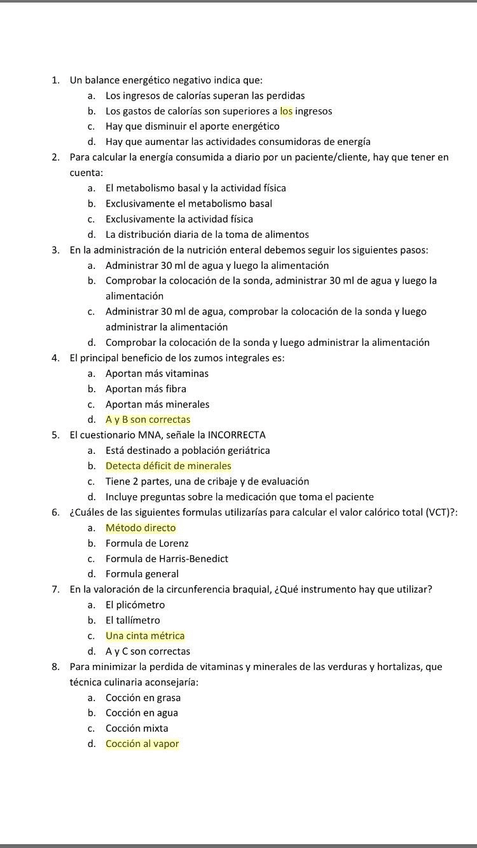 1. Un balance energético negativo indica que:
a. Los ingresos de calorías superan las perdidas
b. Los gastos de calorías son superiores a los ingresos
c. Hay que disminuir el aporte energético
d. Hay que aumentar las actividades consumidoras de energía

2. Para calcular la energía consumida a diario por un paciente/cliente, hay que tener en cuenta:
a. El metabolismo basal y la actividad física
b. Exclusivamente el metabolismo basal
c. Exclusivamente la actividad física
d. La distribución diaria de la toma de alimentos

3. En la administración de la nutrición enteral debemos seguir los siguientes pasos:
a. Administrar 30 ml de agua y luego la alimentación
b. Comprobar la colocación de la sonda, administrar 30 ml de agua y luego la alimentación
c. Administrar 30 ml de agua, comprobar la colocación de la sonda y luego administrar la alimentación
d. Comprobar la colocación de la sonda y luego administrar la alimentación

4. El principal beneficio de los zumos integrales es:
a. Aportan más vitaminas
b. Aportan más fibra
c. Aportan más minerales
d. A y B son correctas

5. El cuestionario MNA, señale la INCORRECTA
a. Está destinado a población geriátrica
b. Detecta déficit de minerales
c. Tiene 2 partes, una de cribaje y de evaluación
d. Incluye preguntas sobre la medicación que toma el paciente

6. ¿Cuáles de las siguientes formulas utilizarías para calcular el valor calórico total (VCT)?:
a. Método directo
b. Formula de Lorenz
c. Formula de Harris-Benedict
d. Formula general

7. En la valoración de la circunferencia braquial, ¿Qué instrumento hay que utilizar?
a. El plicómetro
b. El tallímetro
c. Una cinta métrica
d. A y C son correctas

8. Para minimizar la perdida de vitaminas y minerales de las verduras y hortalizas, que técnica culinaria aconsejaría:
a. Cocción en grasa
b. Cocción en agua
c. Cocción mixta
d. Cocción al vapor